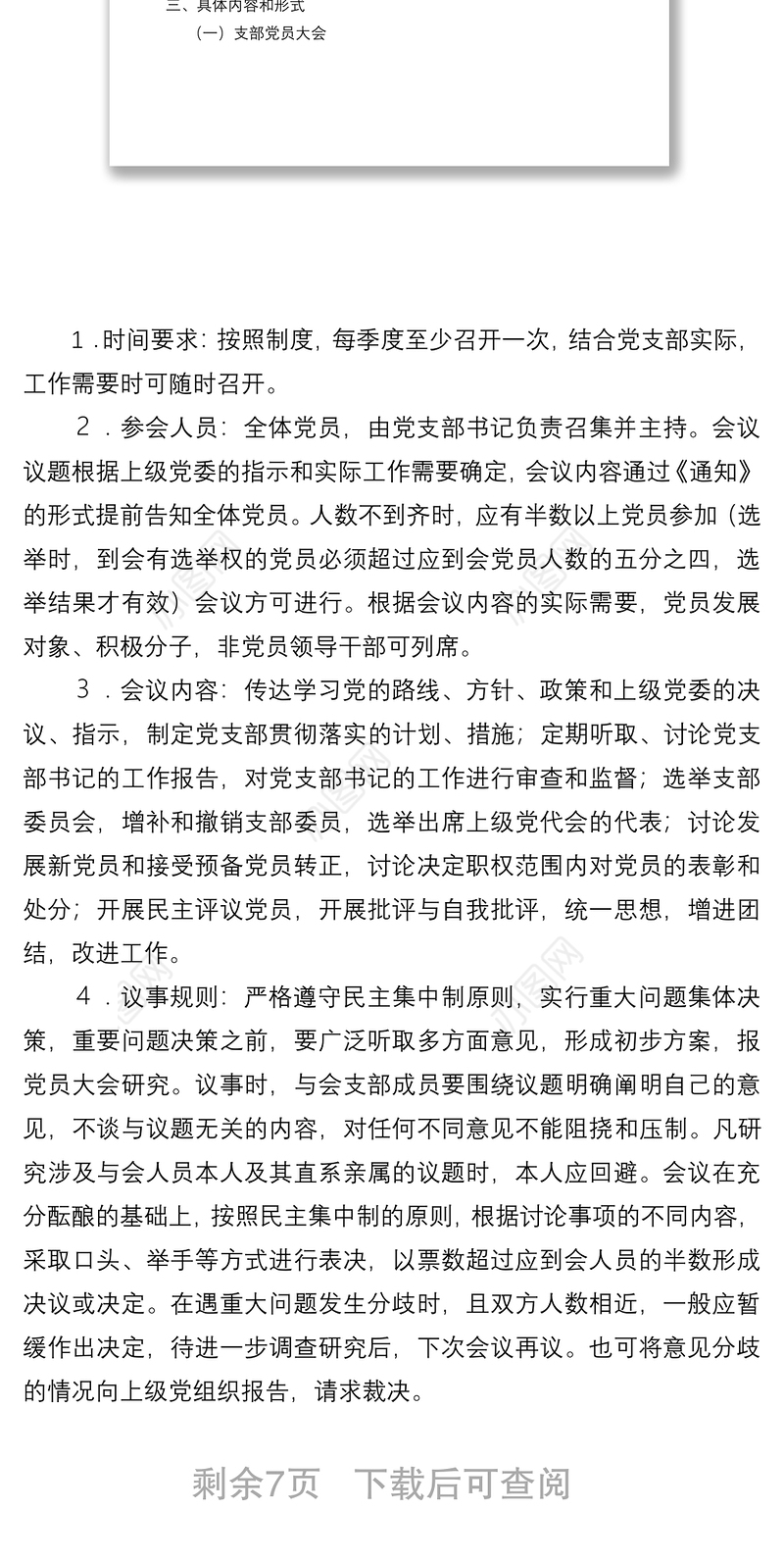 三、具体内容和形式

（一）支部党员大会

1．时间要求：按照制度，每季度至少召开一次，结合党支部实际，工作需要时可随时召开。

2．参会人员：全体党员，由党支部书记负责召集并主持。会议议题根据上级党委的指示和实际工作需要确定，会议内容通过《通知》的形式提前告知全体党员。人数不到齐时，应有半数以上党员参加（选举时，到会有选举权的党员必须超过应到会党员人数的五分之四，选举结果才有效）会议方可进行。根据会议内容的实际需要，党员发展对象、积极分子，非党员领导干部可列席。

3．会议内容：传达学习党的路线、方针、政策和上级党委的决议、指示，制定党支部贯彻落实的计划、措施；定期听取、讨论党支部书记的工作报告，对党支部书记的工作进行审查和监督；选举支部委员会，增补和撤销支部委员，选举出席上级党代会的代表；讨论发展新党员和接受预备党员转正，讨论决定职权范围内对党员的表彰和处分；开展民主评议党员，开展批评与自我批评，统一思想，增进团结，改进工作。

4．议事规则：严格遵守民主集中制原则，实行重大问题集体决策，重要问题决策之前，要广泛听取多方面意见，形成初步方案，报党员大会研究。议事时，与会支部成员要围绕议题明确阐明自己的意见，不谈与议题无关的内容，对任何不同意见不能阻挠和压制。凡研究涉及与会人员本人及其直系亲属的议题时，本人应回避。会议在充分酝酿的基础上，按照民主集中制的原则，根据讨论事项的不同内容，采取口头、举手等方式进行表决，以票数超过应到会人员的半数形成决议或决定。在遇重大问题发生分歧时，且双方人数相近，一般应暂缓作出决定，待进一步调查研究后，下次会议再议。也可将意见分歧的情况向上级党组织报告，请求裁决。

剩余7页　下载后可查阅